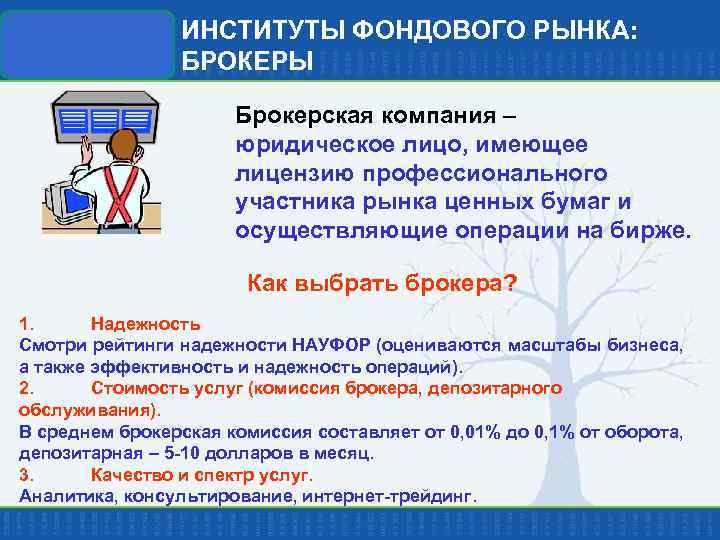 ИНСТИТУТЫ ФОНДОВОГО РЫНКА: БРОКЕРЫ

Брокерская компания – юридическое лицо, имеющее лицензию профессионального участника рынка ценных бумаг и осуществляющие операции на бирже.

Как выбрать брокера?

1. Надежность
Смотри рейтинги надежности НАУФОР (оцениваются масштабы бизнеса, а также эффективность и надежность операций).
2. Стоимость услуг (комиссия брокера, депозитарного обслуживания).
В среднем брокерская комиссия составляет от 0,01% до 0,1% от оборота, депозитарная – 5-10 долларов в месяц.
3. Качество и спектр услуг.
Аналитика, консультирование, интернет-трейдинг.